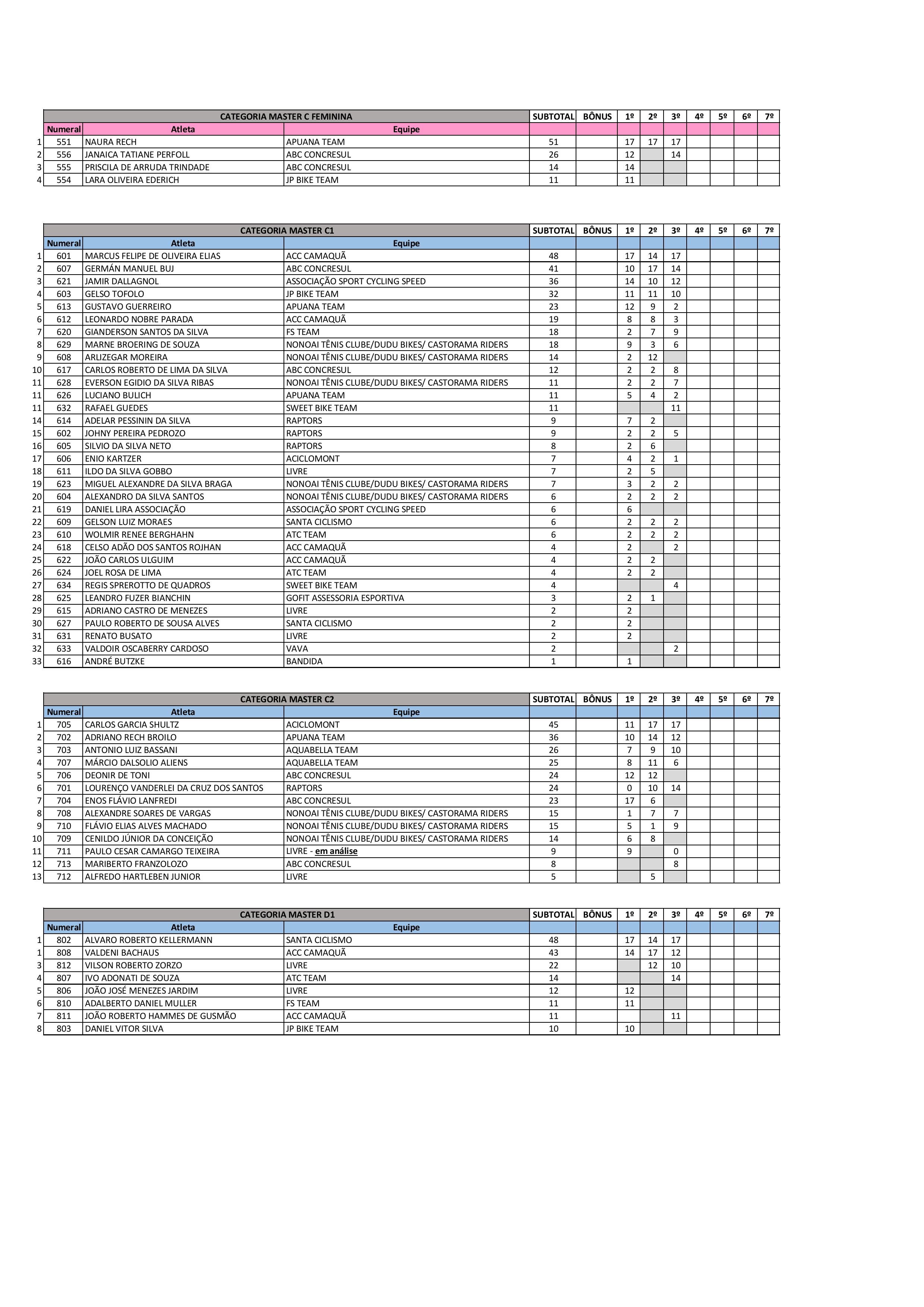 | | CATEGORIA MASTER C FEMININA | | | SUBTOTAL | BÔNUS | 1º | 2º | 3º | 4º | 5º | 6º | 7º |
|---|---|---|---|---|---|---|---|---|---|---|---|---|
| | Numeral | Atleta | Equipe | | | | | | | | | |
| 1 | 551 | NAURA RECH | APUANA TEAM | 51 | | 17 | 17 | 17 | | | | |
| 2 | 556 | JANAICA TATIANE PERFOLL | ABC CONCRESUL | 26 | | 12 | | 14 | | | | |
| 3 | 555 | PRISCILA DE ARRUDA TRINDADE | ABC CONCRESUL | 14 | | 14 | | | | | | |
| 4 | 554 | LARA OLIVEIRA EDERICH | JP BIKE TEAM | 11 | | 11 | | | | | | |

| | CATEGORIA MASTER C1 | | | SUBTOTAL | BÔNUS | 1º | 2º | 3º | 4º | 5º | 6º | 7º |
|---|---|---|---|---|---|---|---|---|---|---|---|---|
| | Numeral | Atleta | Equipe | | | | | | | | | |
| 1 | 601 | MARCUS FELIPE DE OLIVEIRA ELIAS | ACC CAMAQUÃ | 48 | | 17 | 14 | 17 | | | | |
| 2 | 607 | GERMÁN MANUEL BUJ | ABC CONCRESUL | 41 | | 10 | 17 | 14 | | | | |
| 3 | 621 | JAMIR DALLAGNOL | ASSOCIAÇÃO SPORT CYCLING SPEED | 36 | | 14 | 10 | 12 | | | | |
| 4 | 603 | GELSO TOFOLO | JP BIKE TEAM | 32 | | 11 | 11 | 10 | | | | |
| 5 | 613 | GUSTAVO GUERREIRO | APUANA TEAM | 23 | | 12 | 9 | 2 | | | | |
| 6 | 612 | LEONARDO NOBRE PARADA | ACC CAMAQUÃ | 19 | | 8 | 8 | 3 | | | | |
| 7 | 620 | GIANDERSON SANTOS DA SILVA | FS TEAM | 18 | | 2 | 7 | 9 | | | | |
| 8 | 629 | MARNE BROERING DE SOUZA | NONOAI TÊNIS CLUBE/DUDU BIKES/ CASTORAMA RIDERS | 18 | | 9 | 3 | 6 | | | | |
| 9 | 608 | ARLIZEGAR MOREIRA | NONOAI TÊNIS CLUBE/DUDU BIKES/ CASTORAMA RIDERS | 14 | | 2 | 12 | | | | | |
| 10 | 617 | CARLOS ROBERTO DE LIMA DA SILVA | ABC CONCRESUL | 12 | | 2 | 2 | 8 | | | | |
| 11 | 628 | EVERSON EGIDIO DA SILVA RIBAS | NONOAI TÊNIS CLUBE/DUDU BIKES/ CASTORAMA RIDERS | 11 | | 2 | 2 | 7 | | | | |
| 11 | 626 | LUCIANO BULICH | APUANA TEAM | 11 | | 5 | 4 | 2 | | | | |
| 11 | 632 | RAFAEL GUEDES | SWEET BIKE TEAM | 11 | | | | 11 | | | | |
| 14 | 614 | ADELAR PESSININ DA SILVA | RAPTORS | 9 | | 7 | 2 | | | | | |
| 15 | 602 | JOHNY PEREIRA PEDROZO | RAPTORS | 9 | | 2 | 2 | 5 | | | | |
| 16 | 605 | SILVIO DA SILVA NETO | RAPTORS | 8 | | 2 | 6 | | | | | |
| 17 | 606 | ENIO KARTZER | ACICLOMONT | 7 | | 4 | 2 | 1 | | | | |
| 18 | 611 | ILDO DA SILVA GOBBO | LIVRE | 7 | | 2 | 5 | | | | | |
| 19 | 623 | MIGUEL ALEXANDRE DA SILVA BRAGA | NONOAI TÊNIS CLUBE/DUDU BIKES/ CASTORAMA RIDERS | 7 | | 3 | 2 | 2 | | | | |
| 20 | 604 | ALEXANDRO DA SILVA SANTOS | NONOAI TÊNIS CLUBE/DUDU BIKES/ CASTORAMA RIDERS | 6 | | 2 | 2 | 2 | | | | |
| 21 | 619 | DANIEL LIRA ASSOCIAÇÃO | ASSOCIAÇÃO SPORT CYCLING SPEED | 6 | | 6 | | | | | | |
| 22 | 609 | GELSON LUIZ MORAES | SANTA CICLISMO | 6 | | 2 | 2 | 2 | | | | |
| 23 | 610 | WOLMIR RENEE BERGHAHN | ATC TEAM | 6 | | 2 | 2 | 2 | | | | |
| 24 | 618 | CELSO ADÃO DOS SANTOS ROJHAN | ACC CAMAQUÃ | 4 | | 2 | | 2 | | | | |
| 25 | 622 | JOÃO CARLOS ULGUIM | ACC CAMAQUÃ | 4 | | 2 | 2 | | | | | |
| 26 | 624 | JOEL ROSA DE LIMA | ATC TEAM | 4 | | 2 | 2 | | | | | |
| 27 | 634 | REGIS SPREROTTO DE QUADROS | SWEET BIKE TEAM | 4 | | | | 4 | | | | |
| 28 | 625 | LEANDRO FUZER BIANCHIN | GOFIT ASSESSORIA ESPORTIVA | 3 | | 2 | 1 | | | | | |
| 29 | 615 | ADRIANO CASTRO DE MENEZES | LIVRE | 2 | | 2 | | | | | | |
| 30 | 627 | PAULO ROBERTO DE SOUSA ALVES | SANTA CICLISMO | 2 | | 2 | | | | | | |
| 31 | 631 | RENATO BUSATO | LIVRE | 2 | | 2 | | | | | | |
| 32 | 633 | VALDOIR OSCABERRY CARDOSO | VAVA | 2 | | | | 2 | | | | |
| 33 | 616 | ANDRÉ BUTZKE | BANDIDA | 1 | | 1 | | | | | | |

| | CATEGORIA MASTER C2 | | | SUBTOTAL | BÔNUS | 1º | 2º | 3º | 4º | 5º | 6º | 7º |
|---|---|---|---|---|---|---|---|---|---|---|---|---|
| | Numeral | Atleta | Equipe | | | | | | | | | |
| 1 | 705 | CARLOS GARCIA SHULTZ | ACICLOMONT | 45 | | 11 | 17 | 17 | | | | |
| 2 | 702 | ADRIANO RECH BROILO | APUANA TEAM | 36 | | 10 | 14 | 12 | | | | |
| 3 | 703 | ANTONIO LUIZ BASSANI | AQUABELLA TEAM | 26 | | 7 | 9 | 10 | | | | |
| 4 | 707 | MÁRCIO DALSOLIO ALIENS | AQUABELLA TEAM | 25 | | 8 | 11 | 6 | | | | |
| 5 | 706 | DEONIR DE TONI | ABC CONCRESUL | 24 | | 12 | 12 | | | | | |
| 6 | 701 | LOURENÇO VANDERLEI DA CRUZ DOS SANTOS | RAPTORS | 24 | | 0 | 10 | 14 | | | | |
| 7 | 704 | ENOS FLÁVIO LANFREDI | ABC CONCRESUL | 23 | | 17 | 6 | | | | | |
| 8 | 708 | ALEXANDRE SOARES DE VARGAS | NONOAI TÊNIS CLUBE/DUDU BIKES/ CASTORAMA RIDERS | 15 | | 1 | 7 | 7 | | | | |
| 9 | 710 | FLÁVIO ELIAS ALVES MACHADO | NONOAI TÊNIS CLUBE/DUDU BIKES/ CASTORAMA RIDERS | 15 | | 5 | 1 | 9 | | | | |
| 10 | 709 | CENILDO JÚNIOR DA CONCEIÇÃO | NONOAI TÊNIS CLUBE/DUDU BIKES/ CASTORAMA RIDERS | 14 | | 6 | 8 | | | | | |
| 11 | 711 | PAULO CESAR CAMARGO TEIXEIRA | LIVRE - em análise | 9 | | 9 | | 0 | | | | |
| 12 | 713 | MARIBERTO FRANZOLOZO | ABC CONCRESUL | 8 | | | | 8 | | | | |
| 13 | 712 | ALFREDO HARTLEBEN JUNIOR | LIVRE | 5 | | | 5 | | | | | |

| | CATEGORIA MASTER D1 | | | SUBTOTAL | BÔNUS | 1º | 2º | 3º | 4º | 5º | 6º | 7º |
|---|---|---|---|---|---|---|---|---|---|---|---|---|
| | Numeral | Atleta | Equipe | | | | | | | | | |
| 1 | 802 | ALVARO ROBERTO KELLERMANN | SANTA CICLISMO | 48 | | 17 | 14 | 17 | | | | |
| 1 | 808 | VALDENI BACHAUS | ACC CAMAQUÃ | 43 | | 14 | 17 | 12 | | | | |
| 3 | 812 | VILSON ROBERTO ZORZO | LIVRE | 22 | | | 12 | 10 | | | | |
| 4 | 807 | IVO ADONATI DE SOUZA | ATC TEAM | 14 | | | | 14 | | | | |
| 5 | 806 | JOÃO JOSÉ MENEZES JARDIM | LIVRE | 12 | | 12 | | | | | | |
| 6 | 810 | ADALBERTO DANIEL MULLER | FS TEAM | 11 | | 11 | | | | | | |
| 7 | 811 | JOÃO ROBERTO HAMMES DE GUSMÃO | ACC CAMAQUÃ | 11 | | | | 11 | | | | |
| 8 | 803 | DANIEL VITOR SILVA | JP BIKE TEAM | 10 | | 10 | | | | | | |